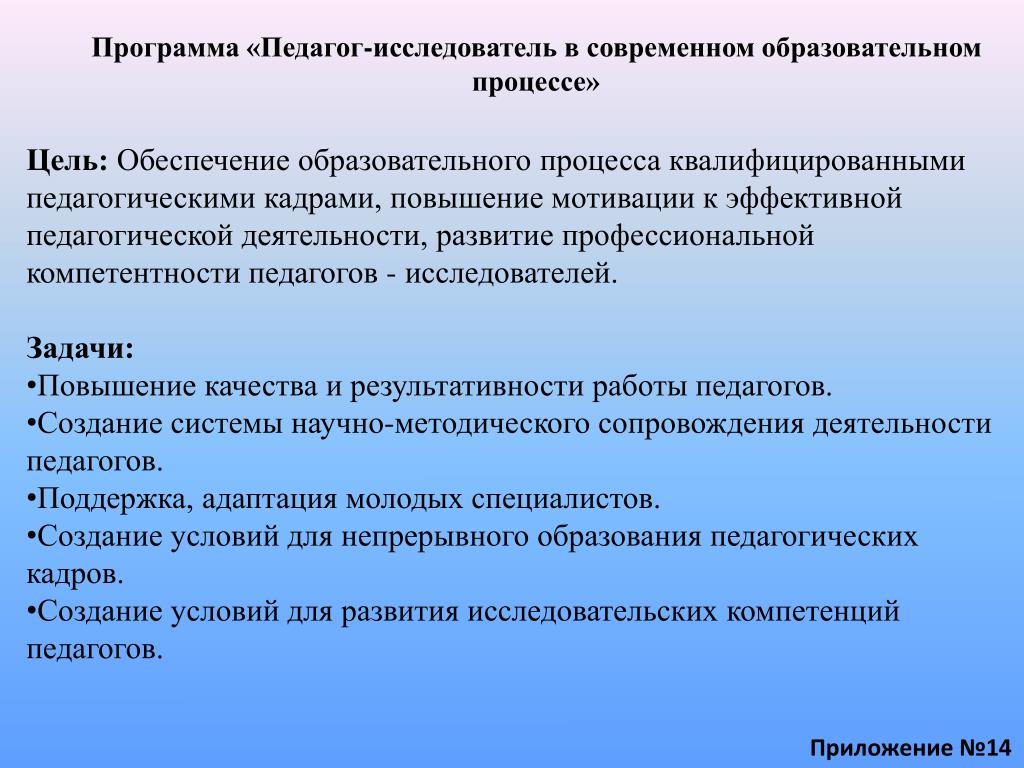 Программа «Педагог-исследователь в современном образовательном процессе»

Цель: Обеспечение образовательного процесса квалифицированными педагогическими кадрами, повышение мотивации к эффективной педагогической деятельности, развитие профессиональной компетентности педагогов - исследователей.

Задачи:
•Повышение качества и результативности работы педагогов.
•Создание системы научно-методического сопровождения деятельности педагогов.
•Поддержка, адаптация молодых специалистов.
•Создание условий для непрерывного образования педагогических кадров.
•Создание условий для развития исследовательских компетенций педагогов.

Приложение №14